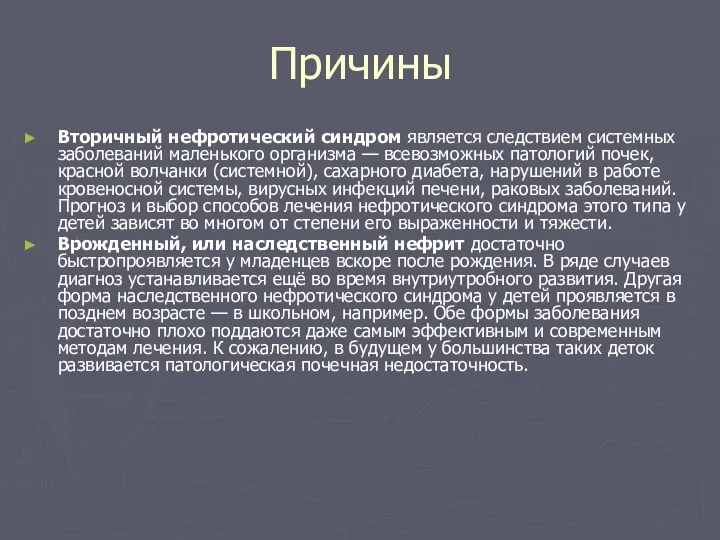 Причины

► Вторичный нефротический синдром является следствием системных заболеваний маленького организма — всевозможных патологий почек, красной волчанки (системной), сахарного диабета, нарушений в работе кровеносной системы, вирусных инфекций печени, раковых заболеваний. Прогноз и выбор способов лечения нефротического синдрома этого типа у детей зависят во многом от степени его выраженности и тяжести.

► Врожденный, или наследственный нефрит достаточно быстропроявляется у младенцев вскоре после рождения. В ряде случаев диагноз устанавливается ещё во время внутриутробного развития. Другая форма наследственного нефротического синдрома у детей проявляется в позднем возрасте — в школьном, например. Обе формы заболевания достаточно плохо поддаются даже самым эффективным и современным методам лечения. К сожалению, в будущем у большинства таких деток развивается патологическая почечная недостаточность.